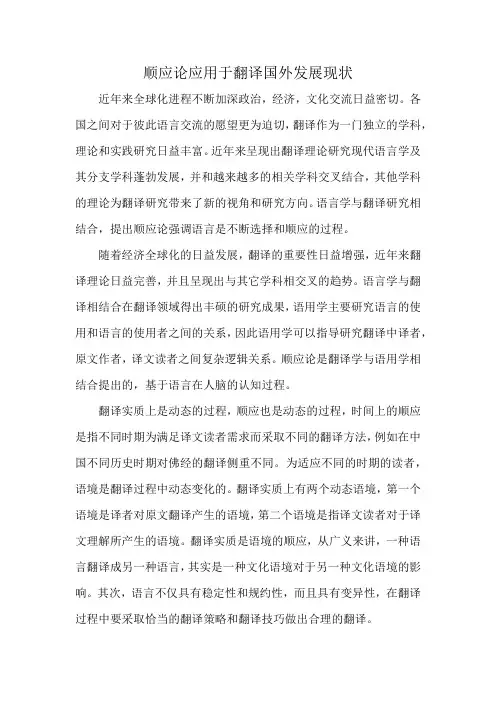 顺应论应用于翻译国外发展现状

近年来全球化进程不断加深政治，经济，文化交流日益密切。各国之间对于彼此语言交流的愿望更为迫切，翻译作为一门独立的学科，理论和实践研究日益丰富。近年来呈现出翻译理论研究现代语言学及其分支学科蓬勃发展，并和越来越多的相关学科交叉结合，其他学科的理论为翻译研究带来了新的视角和研究方向。语言学与翻译研究相结合，提出顺应论强调语言是不断选择和顺应的过程。

随着经济全球化的日益发展，翻译的重要性日益增强，近年来翻译理论日益完善，并且呈现出与其它学科相交叉的趋势。语言学与翻译相结合在翻译领域得出丰硕的研究成果，语用学主要研究语言的使用和语言的使用者之间的关系，因此语用学可以指导研究翻译中译者，原文作者，译文读者之间复杂逻辑关系。顺应论是翻译学与语用学相结合提出的，基于语言在人脑的认知过程。

翻译实质上是动态的过程，顺应也是动态的过程，时间上的顺应是指不同时期为满足译文读者需求而采取不同的翻译方法，例如在中国不同历史时期对佛经的翻译侧重不同。为适应不同的时期的读者，语境是翻译过程中动态变化的。翻译实质上有两个动态语境，第一个语境是译者对原文翻译产生的语境，第二个语境是指译文读者对于译文理解所产生的语境。翻译实质是语境的顺应，从广义来讲，一种语言翻译成另一种语言，其实是一种文化语境对于另一种文化语境的影响。其次，语言不仅具有稳定性和规约性，而且具有变异性，在翻译过程中要采取恰当的翻译策略和翻译技巧做出合理的翻译。